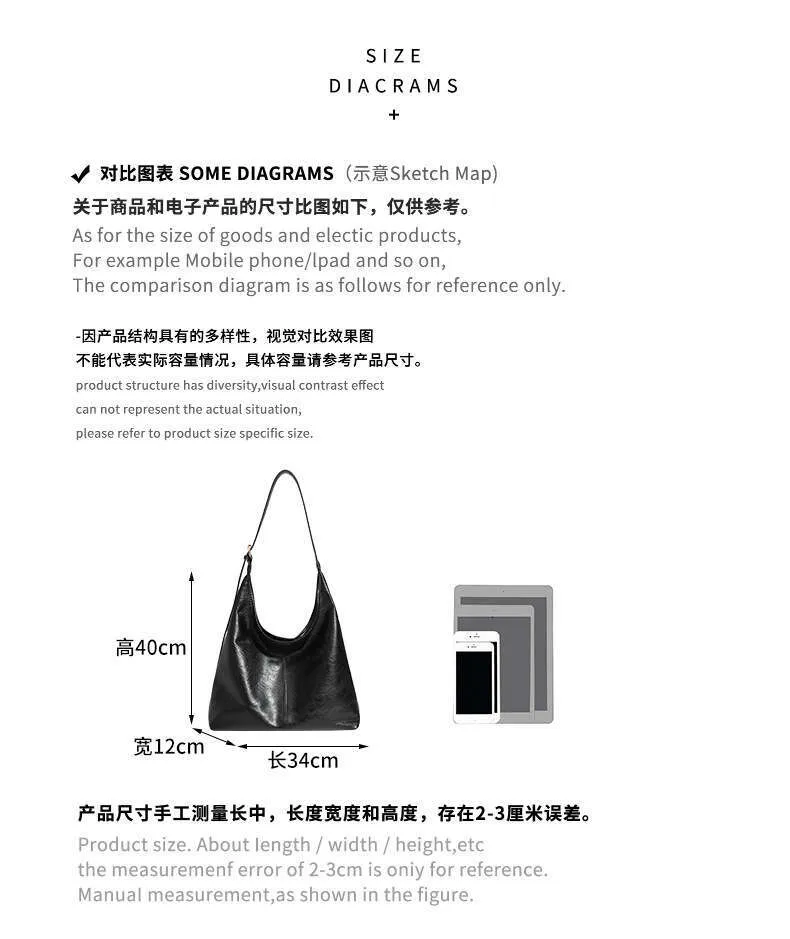 SIZE
DIACRAMS
+

✔ 对比图表 SOME DIAGRAMS（示意Sketch Map）
关于商品和电子产品的尺寸比图如下，仅供参考。
As for the size of goods and electic products,
For example Mobile phone/lpad and so on,
The comparison diagram is as follows for reference only.

-因产品结构具有的多样性，视觉对比效果图
不能代表实际容量情况，具体容量请参考产品尺寸。
product structure has diversity,visual contrast effect
can not represent the actual situation,
please refer to product size specific size.

高40cm
宽12cm
长34cm

产品尺寸手工测量长中，长度宽度和高度，存在2-3厘米误差。
Product size. About length / width / height,etc
the measuremenf error of 2-3cm is oniy for reference.
Manual measurement,as shown in the figure.